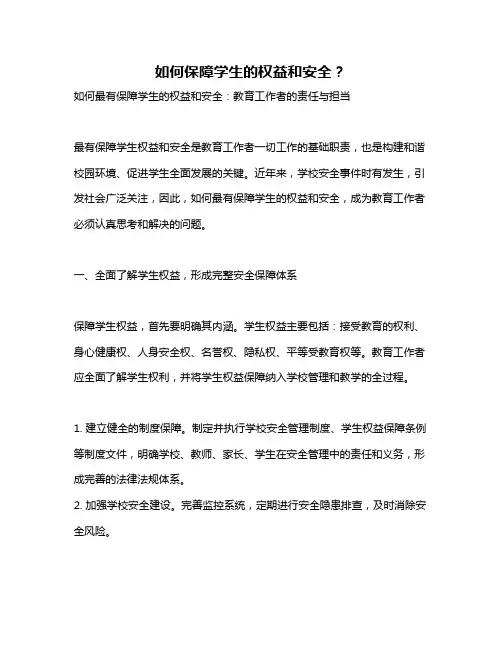 如何保障学生的权益和安全？

如何最有保障学生的权益和安全：教育工作者的责任与担当

最有保障学生权益和安全是教育工作者一切工作的基础职责，也是构建和谐校园环境、促进学生全面发展的关键。近年来，学校安全事件时有发生，引发社会广泛关注，因此，如何最有保障学生的权益和安全，成为教育工作者必须认真思考和解决的问题。

一、全面了解学生权益，形成完整安全保障体系

保障学生权益，首先要明确其内涵。学生权益主要包括：接受教育的权利、身心健康权、人身安全权、名誉权、隐私权、平等受教育权等。教育工作者应全面了解学生权利，并将学生权益保障纳入学校管理和教学的全过程。

1. 建立健全的制度保障。制定并执行学校安全管理制度、学生权益保障条例等制度文件，明确学校、教师、家长、学生在安全管理中的责任和义务，形成完善的法律法规体系。
2. 加强学校安全建设。完善监控系统，定期进行安全隐患排查，及时消除安全风险。